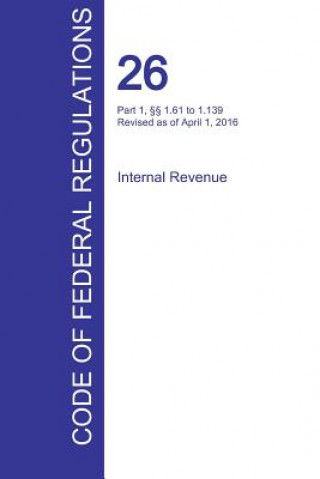 CODE OF FEDERAL REGULATIONS

26

Part 1, §§ 1.61 to 1.139
Revised as of April 1, 2016

Internal Revenue